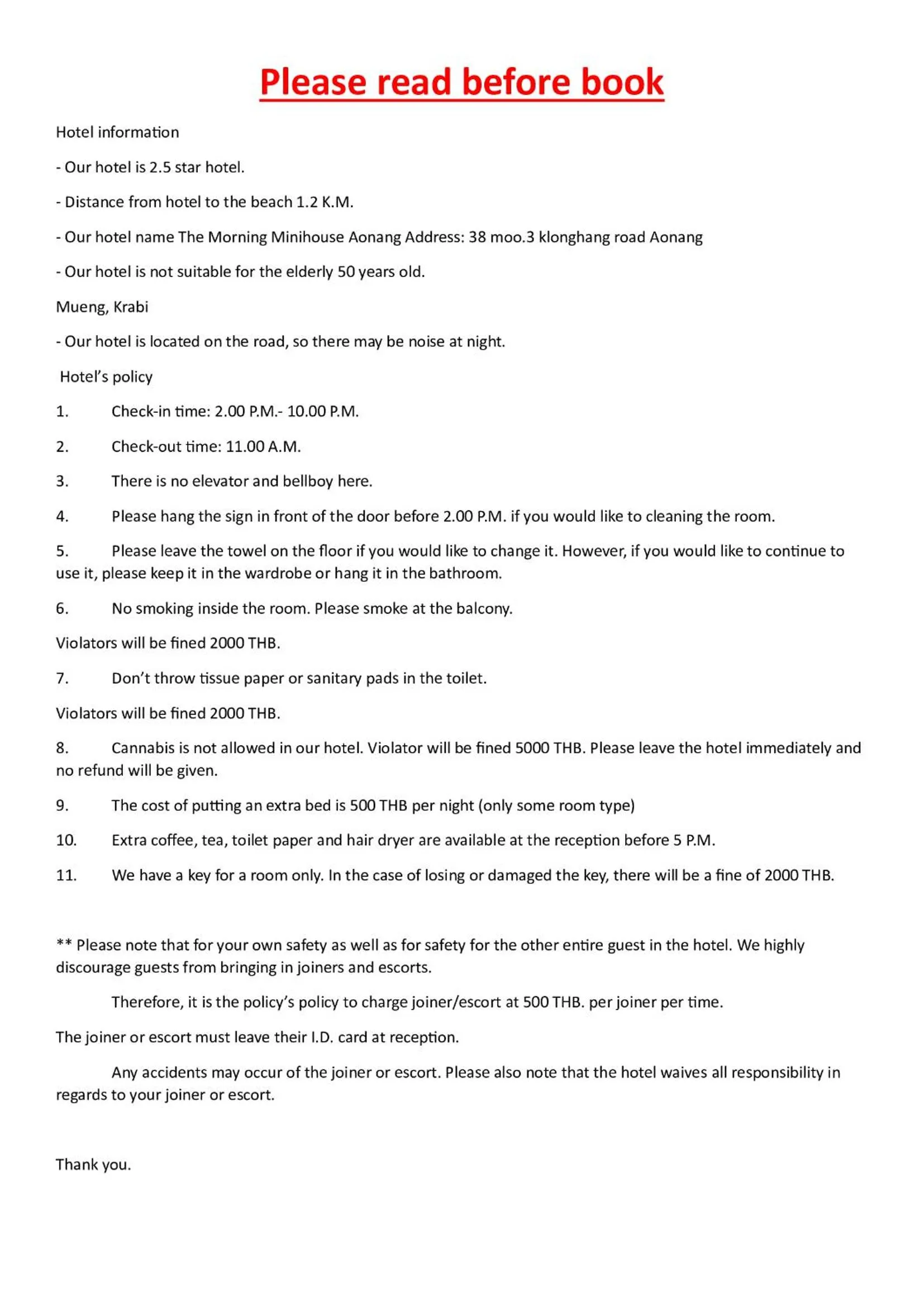 Please read before book

Hotel information

- Our hotel is 2.5 star hotel.

- Distance from hotel to the beach 1.2 K.M.

- Our hotel name The Morning Minihouse Aonang Address: 38 moo.3 klonghang road Aonang

- Our hotel is not suitable for the elderly 50 years old.

Mueng, Krabi

- Our hotel is located on the road, so there may be noise at night.

Hotel's policy

1. Check-in time: 2.00 P.M.- 10.00 P.M.

2. Check-out time: 11.00 A.M.

3. There is no elevator and bellboy here.

4. Please hang the sign in front of the door before 2.00 P.M. if you would like to cleaning the room.

5. Please leave the towel on the floor if you would like to change it. However, if you would like to continue to use it, please keep it in the wardrobe or hang it in the bathroom.

6. No smoking inside the room. Please smoke at the balcony.

Violators will be fined 2000 THB.

7. Don't throw tissue paper or sanitary pads in the toilet.

Violators will be fined 2000 THB.

8. Cannabis is not allowed in our hotel. Violator will be fined 5000 THB. Please leave the hotel immediately and no refund will be given.

9. The cost of putting an extra bed is 500 THB per night (only some room type)

10. Extra coffee, tea, toilet paper and hair dryer are available at the reception before 5 P.M.

11. We have a key for a room only. In the case of losing or damaged the key, there will be a fine of 2000 THB.

** Please note that for your own safety as well as for safety for the other entire guest in the hotel. We highly discourage guests from bringing in joiners and escorts.

Therefore, it is the policy's policy to charge joiner/escort at 500 THB. per joiner per time.

The joiner or escort must leave their I.D. card at reception.

Any accidents may occur of the joiner or escort. Please also note that the hotel waives all responsibility in regards to your joiner or escort.

Thank you.